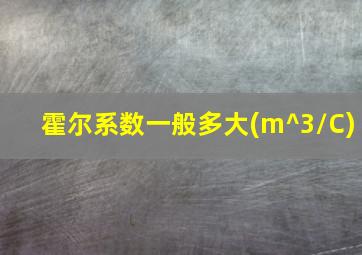 霍尔系数一般多大(m^3/C)